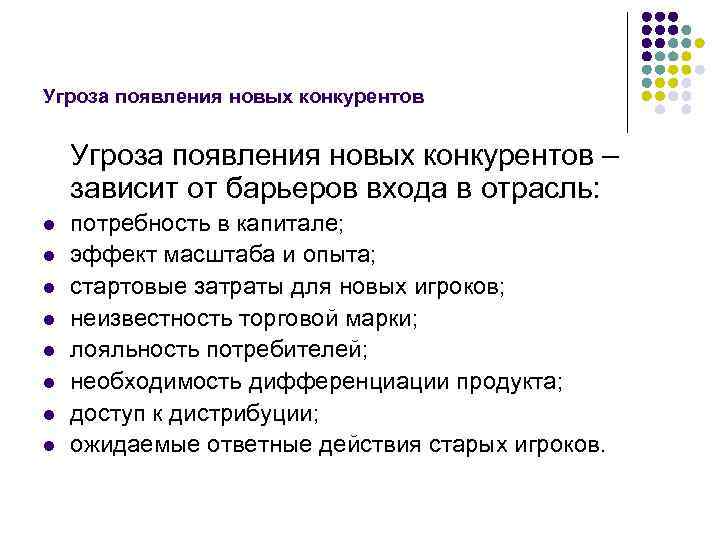 Угроза появления новых конкурентов

Угроза появления новых конкурентов – зависит от барьеров входа в отрасль:

- потребность в капитале;
- эффект масштаба и опыта;
- стартовые затраты для новых игроков;
- неизвестность торговой марки;
- лояльность потребителей;
- необходимость дифференциации продукта;
- доступ к дистрибуции;
- ожидаемые ответные действия старых игроков.